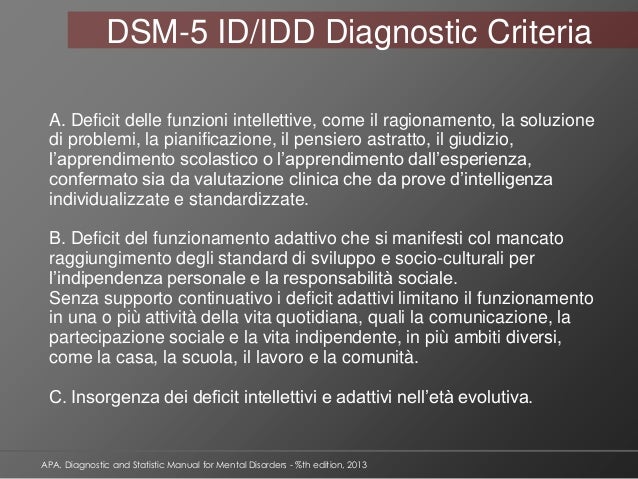 DSM-5 ID/IDD Diagnostic Criteria

A. Deficit delle funzioni intellettive, come il ragionamento, la soluzione di problemi, la pianificazione, il pensiero astratto, il giudizio, l'apprendimento scolastico o l'apprendimento dall'esperienza, confermato sia da valutazione clinica che da prove d'intelligenza individualizzate e standardizzate.

B. Deficit del funzionamento adattivo che si manifesti col mancato raggiungimento degli standard di sviluppo e socio-culturali per l'indipendenza personale e la responsabilità sociale.
Senza supporto continuativo i deficit adattivi limitano il funzionamento in una o più attività della vita quotidiana, quali la comunicazione, la partecipazione sociale e la vita indipendente, in più ambiti diversi, come la casa, la scuola, il lavoro e la comunità.

C. Insorgenza dei deficit intellettivi e adattivi nell'età evolutiva.

APA. Diagnostic and Statistic Manual for Mental Disorders - %th edition, 2013